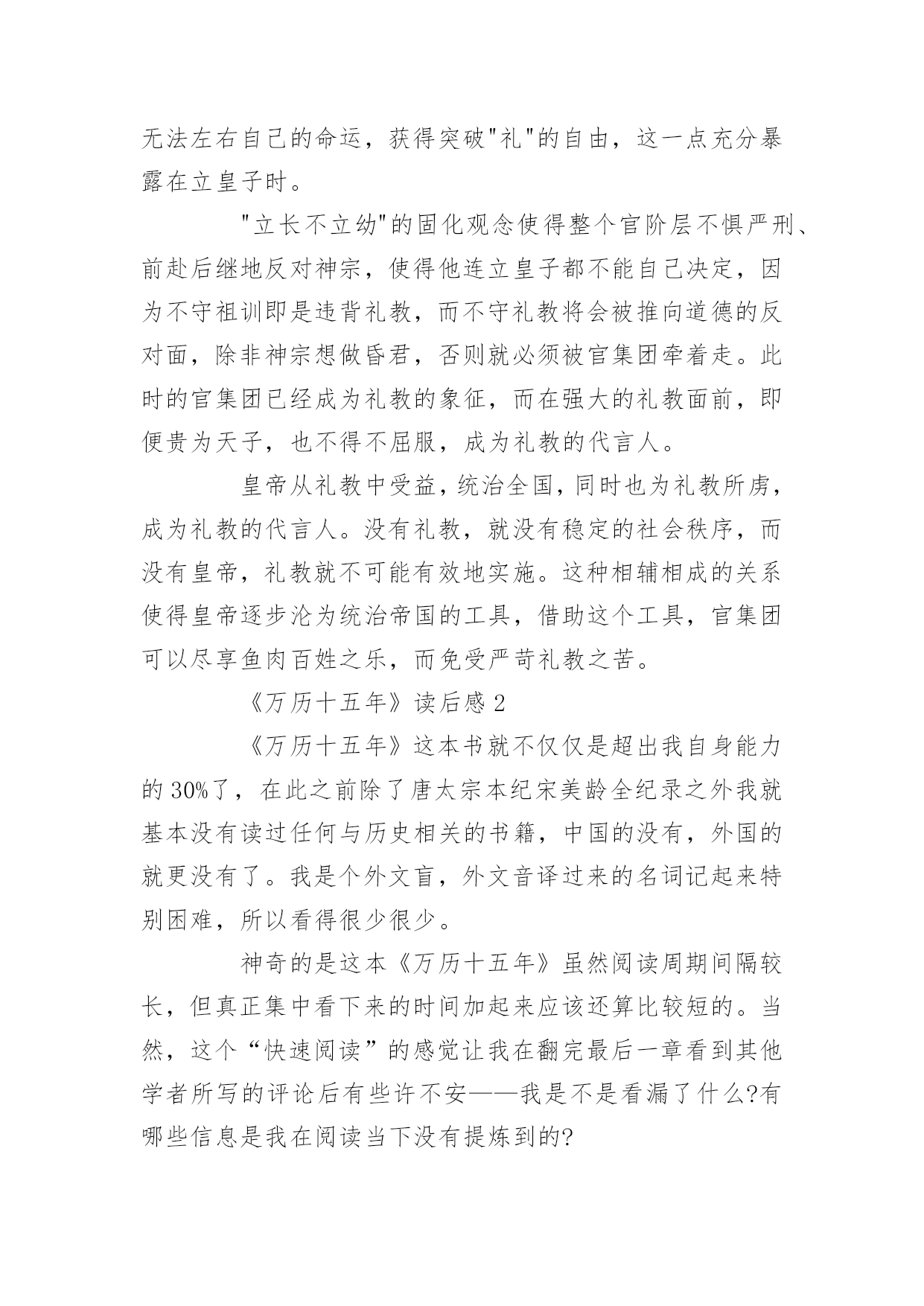 无法左右自己的命运，获得突破"礼"的自由，这一点充分暴露在立皇子时。

"立长不立幼"的固化观念使得整个官阶层不惧严刑、前赴后继地反对神宗，使得他连立皇子都不能自己决定，因为不守祖训即是违背礼教，而不守礼教将会被推向道德的反对面，除非神宗想做昏君，否则就必须被官集团牵着走。此时的官集团已经成为礼教的象征，而在强大的礼教面前，即便贵为天子，也不得不屈服，成为礼教的代言人。

皇帝从礼教中受益，统治全国，同时也为礼教所虏，成为礼教的代言人。没有礼教，就没有稳定的社会秩序，而没有皇帝，礼教就不可能有效地实施。这种相辅相成的关系使得皇帝逐步沦为统治帝国的工具，借助这个工具，官集团可以尽享鱼肉百姓之乐，而免受严苛礼教之苦。

《万历十五年》读后感 2

《万历十五年》这本书就不仅仅是超出我自身能力的 30%了，在此之前除了唐太宗本纪宋美龄全纪录之外我就基本没有读过任何与历史相关的书籍，中国的没有，外国的就更没有了。我是个外文盲，外文音译过来的名词记起来特别困难，所以看得很少很少。

神奇的是这本《万历十五年》虽然阅读周期间隔较长，但真正集中看下来的时间加起来应该还算比较短的。当然，这个“快速阅读”的感觉让我在翻完最后一章看到其他学者所写的评论后有些许不安——我是不是看漏了什么?有哪些信息是我在阅读当下没有提炼到的?